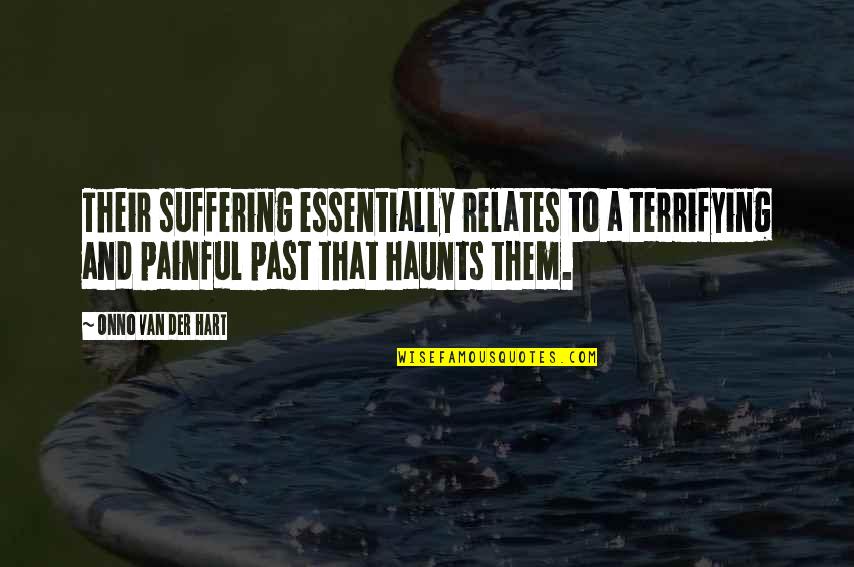 THEIR SUFFERING ESSENTIALLY RELATES TO A TERRIFYING AND PAINFUL PAST THAT HAUNTS THEM.

~ONNO VAN DER HART

WISEFAMOUSQUOTES.COM